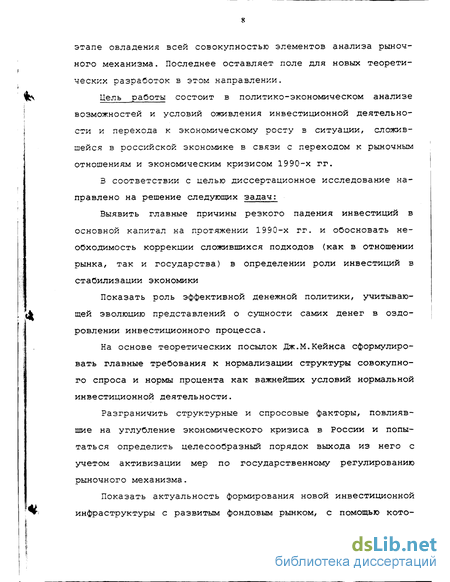 8

этапе овладения всей совокупностью элементов анализа рыночного механизма. Последнее оставляет поле для новых теоретических разработок в этом направлении.

Цель работы состоит в политико-экономическом анализе возможностей и условий оживления инвестиционной деятельности и перехода к экономическому росту в ситуации, сложившейся в российской экономике в связи с переходом к рыночным отношениям и экономическим кризисом 1990-х гг.

В соответствии с целью диссертационное исследование направлено на решение следующих задач:

Выявить главные причины резкого падения инвестиций в основной капитал на протяжении 1990-х гг. и обосновать необходимость коррекции сложившихся подходов (как в отношении рынка, так и государства) в определении роли инвестиций в стабилизации экономики

Показать роль эффективной денежной политики, учитывающей эволюцию представлений о сущности самих денег в оздоровлении инвестиционного процесса.

На основе теоретических посылок Дж.М.Кейнса сформулировать главные требования к нормализации структуры совокупного спроса и нормы процента как важнейших условий нормальной инвестиционной деятельности.

Разграничить структурные и спросовые факторы, повлиявшие на углубление экономического кризиса в России и попытаться определить целесообразный порядок выхода из него с учетом активизации мер по государственному регулированию рыночного механизма.

Показать актуальность формирования новой инвестиционной инфраструктуры с развитым фондовым рынком, с помощью кото-

dsLib.net
библиотека диссертаций